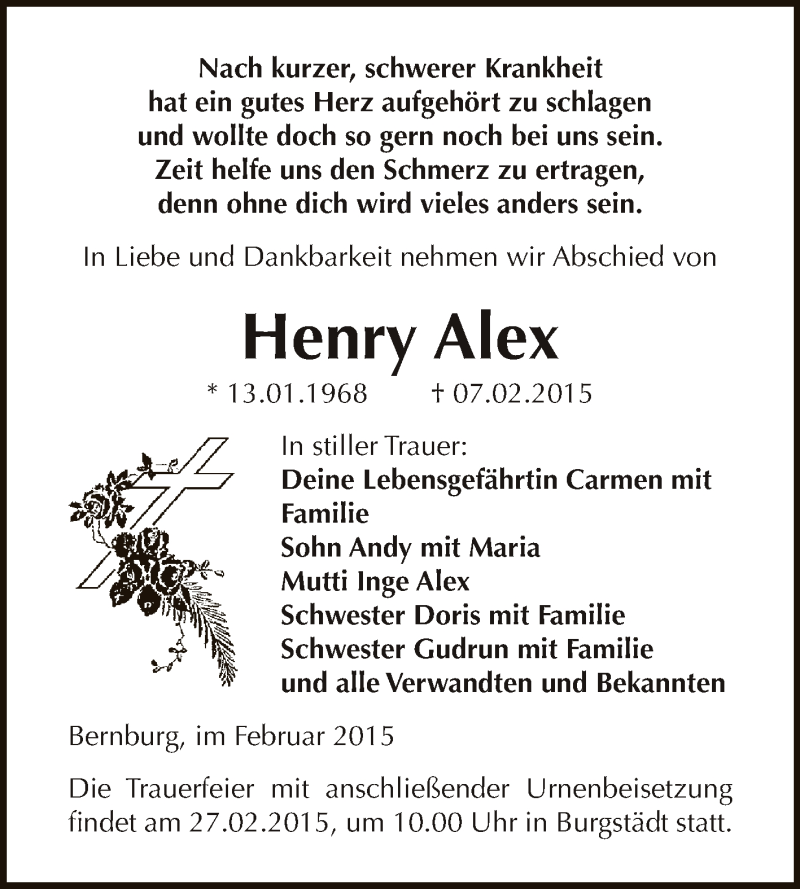 Nach kurzer, schwerer Krankheit
hat ein gutes Herz aufgehört zu schlagen
und wollte doch so gern noch bei uns sein.
Zeit helfe uns den Schmerz zu ertragen,
denn ohne dich wird vieles anders sein.

In Liebe und Dankbarkeit nehmen wir Abschied von

Henry Alex

* 13.01.1968 † 07.02.2015

In stiller Trauer:
Deine Lebensgefährtin Carmen mit Familie
Sohn Andy mit Maria
Mutti Inge Alex
Schwester Doris mit Familie
Schwester Gudrun mit Familie
und alle Verwandten und Bekannten

Bernburg, im Februar 2015

Die Trauerfeier mit anschließender Urnenbeisetzung findet am 27.02.2015, um 10.00 Uhr in Burgstädt statt.